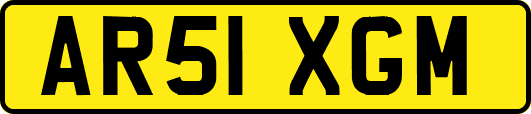 AR51 XGM